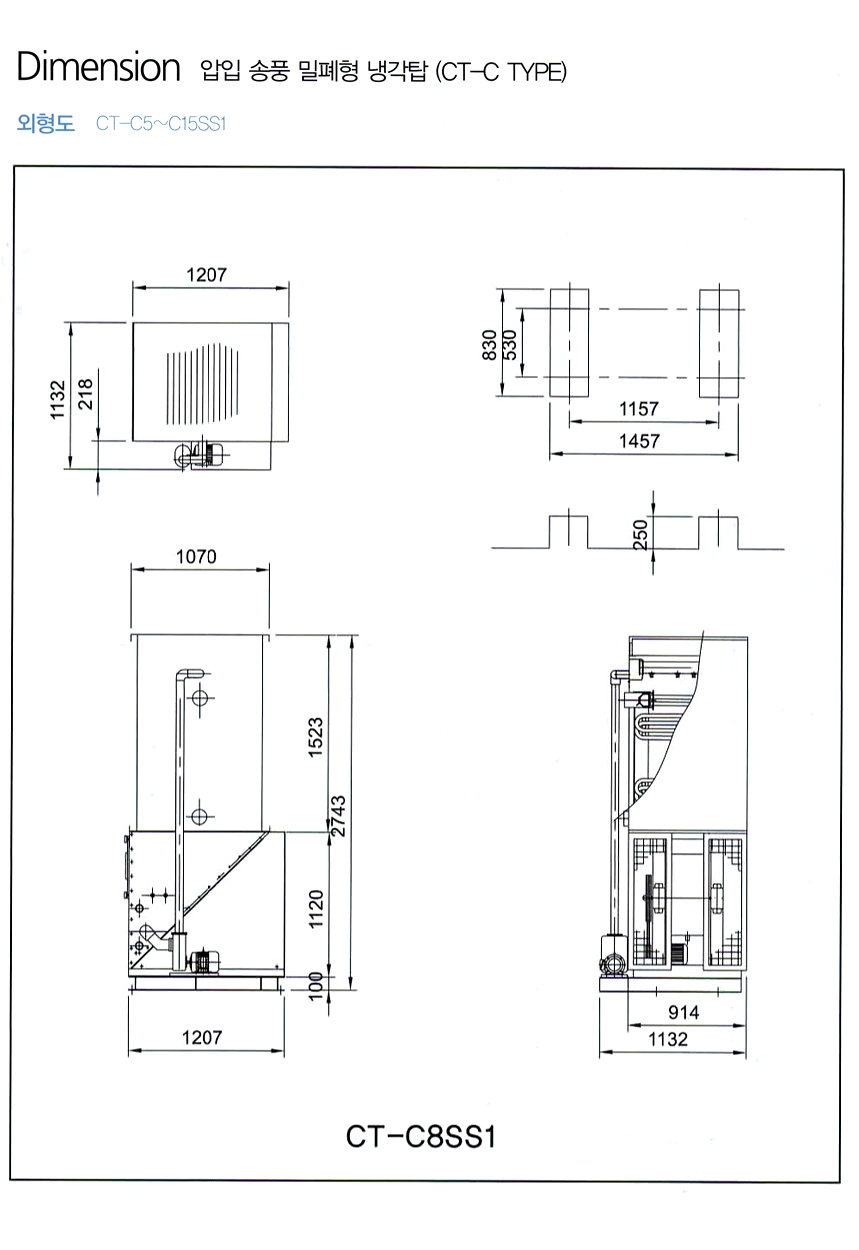 Dimension 압입 송풍 밀폐형 냉각탑 (CT-C TYPE)

외형도 CT-C5~C15SS1

1207

1132

218

830

530

1157

1457

250

1070

1523

2743

1120

100

1207

914

1132

CT-C8SS1